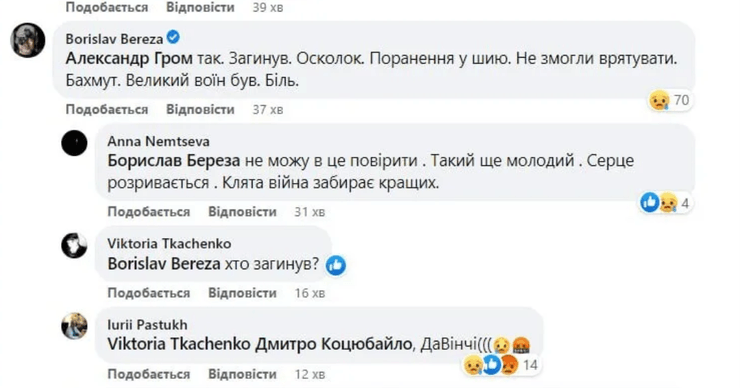 Подобається Відповісти 39 хв

Borislav Bereza
Александр Гром так. Загинув. Осколок. Поранення у шию. Не змогли врятувати. Бахмут. Великий воїн був. Біль.

70

Подобається Відповісти 37 хв

Anna Nemtseva
Борислав Береза не можу в це повірити . Такий ще молодий . Серце розривається . Клята війна забирає кращих.

4

Подобається Відповісти 31 хв

Viktoria Tkachenko
Borislav Bereza хто загинув?

Подобається Відповісти 16 хв

Iurii Pastukh
Viktoria Tkachenko Дмитро Коцюбайло, ДаВінчі(((

14

Подобається Відповісти 12 хв